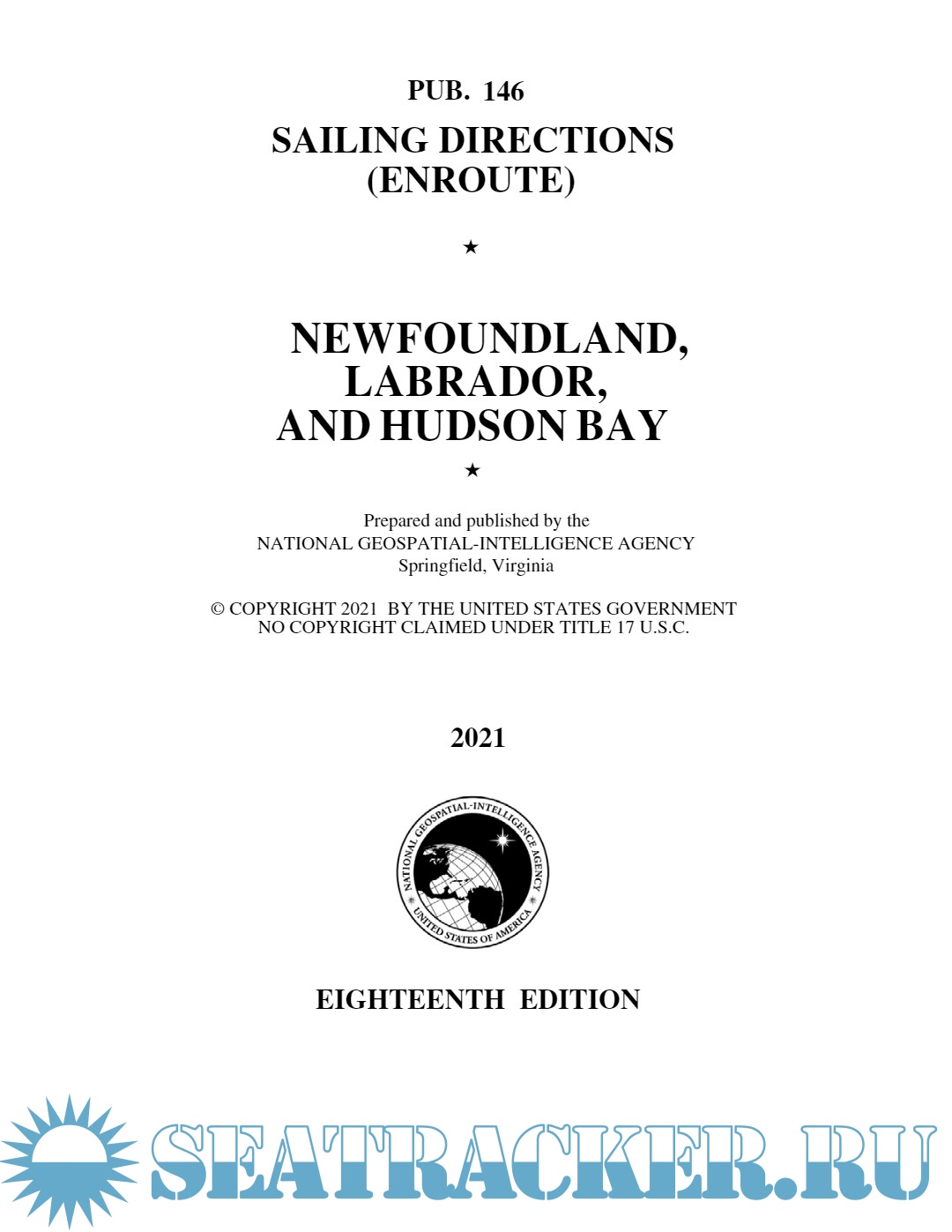 PUB. 146

SAILING DIRECTIONS (ENROUTE)

★

NEWFOUNDLAND, LABRADOR, AND HUDSON BAY

★

Prepared and published by the
NATIONAL GEOSPATIAL-INTELLIGENCE AGENCY
Springfield, Virginia

© COPYRIGHT 2021 BY THE UNITED STATES GOVERNMENT
NO COPYRIGHT CLAIMED UNDER TITLE 17 U.S.C.

2021

NATIONAL GEOSPATIAL-INTELLIGENCE AGENCY
UNITED STATES OF AMERICA

EIGHTEENTH EDITION

SEATRACKER.RU